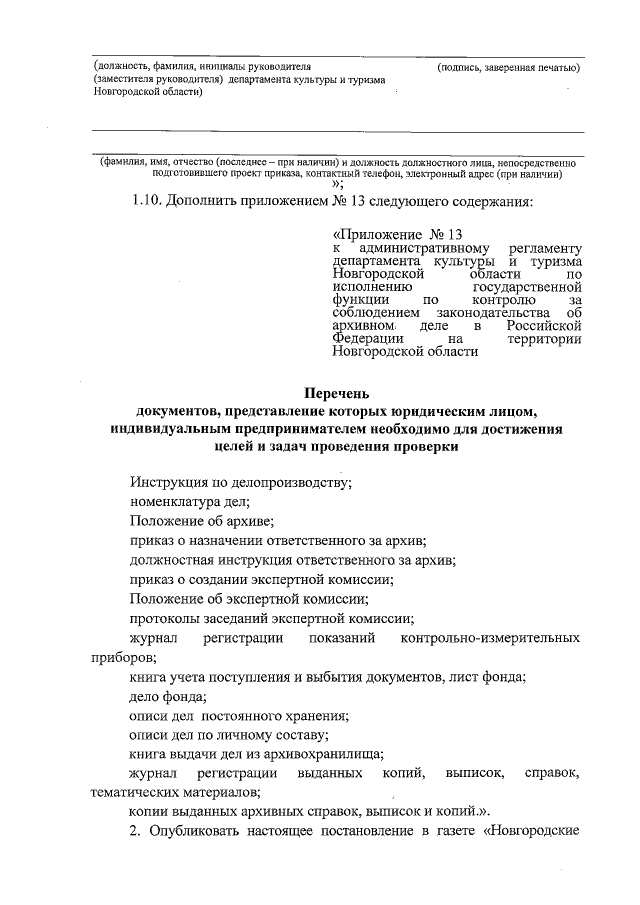 (должность, фамилия, инициалы руководителя (заместителя руководителя) департамента культуры и туризма Новгородской области)

(подпись, заверенная печатью)

(фамилия, имя, отчество (последнее – при наличии) и должность должностного лица, непосредственно подготовившего проект приказа, контактный телефон, электронный адрес (при наличии)
»;

1.10. Дополнить приложением № 13 следующего содержания:

«Приложение № 13
к административному регламенту департамента культуры и туризма Новгородской области по исполнению государственной функции по контролю за соблюдением законодательства об архивном деле в Российской Федерации на территории Новгородской области

Перечень
документов, представление которых юридическим лицом, индивидуальным предпринимателем необходимо для достижения целей и задач проведения проверки

Инструкция по делопроизводству;

номенклатура дел;

Положение об архиве;

приказ о назначении ответственного за архив;

должностная инструкция ответственного за архив;

приказ о создании экспертной комиссии;

Положение об экспертной комиссии;

протоколы заседаний экспертной комиссии;

журнал регистрации показаний контрольно-измерительных приборов;

книга учета поступления и выбытия документов, лист фонда;

дело фонда;

описи дел постоянного хранения;

описи дел по личному составу;

книга выдачи дел из архивохранилища;

журнал регистрации выданных копий, выписок, справок, тематических материалов;

копии выданных архивных справок, выписок и копий.».

2. Опубликовать настоящее постановление в газете «Новгородские